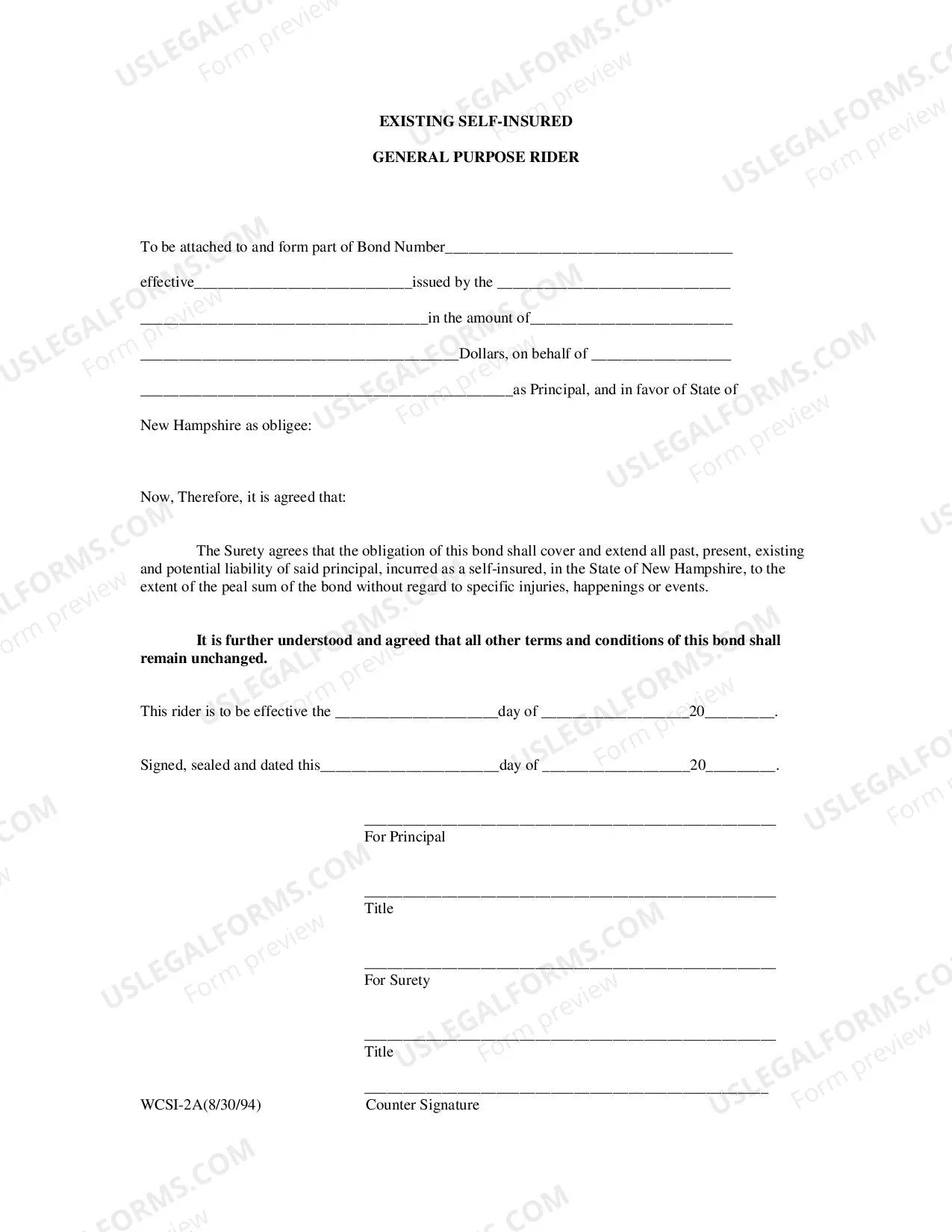 EXISTING SELF-INSURED

GENERAL PURPOSE RIDER

To be attached to and form part of Bond Number____

effective____issued by the ____

____in the amount of____

____Dollars, on behalf of ____

____as Principal, and in favor of State of

New Hampshire as obligee:

Now, Therefore, it is agreed that:

The Surety agrees that the obligation of this bond shall cover and extend all past, present, existing and potential liability of said principal, incurred as a self-insured, in the State of New Hampshire, to the extent of the peal sum of the bond without regard to specific injuries, happenings or events.

It is further understood and agreed that all other terms and conditions of this bond shall remain unchanged.

This rider is to be effective the ____day of ____20____.

Signed, sealed and dated this____day of ____20____.

____
For Principal

____
Title

____
For Surety

____
Title

____
WCSI-2A(8/30/94) Counter Signature

USLEGALFORMS.COM
Form preview